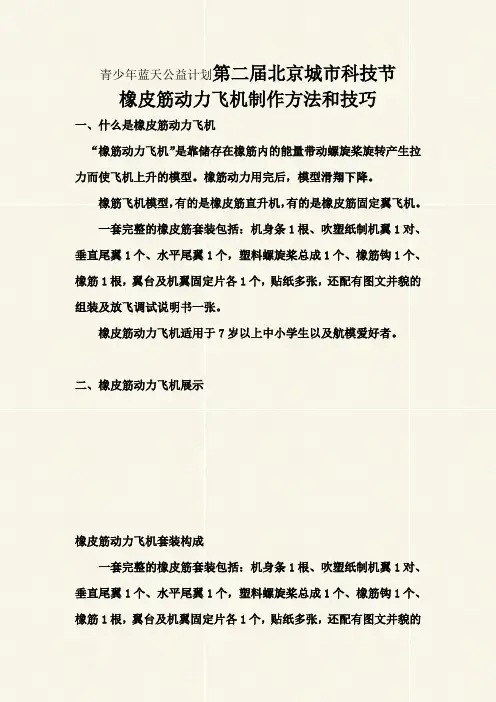 青少年蓝天公益计划第二届北京城市科技节
橡皮筋动力飞机制作方法和技巧

一、什么是橡皮筋动力飞机

“橡筋动力飞机”是靠储存在橡筋内的能量带动螺旋桨旋转产生拉力而使飞机上升的模型。橡筋动力用完后，模型滑翔下降。

橡筋飞机模型，有的是橡皮筋直升机，有的是橡皮筋固定翼飞机。

一套完整的橡皮筋套装包括：机身条 1 根、吹塑纸制机翼 1 对、垂直尾翼 1 个、水平尾翼 1 个，塑料螺旋桨总成 1 个、橡筋钩 1 个、橡筋 1 根，翼台及机翼固定片各 1 个，贴纸多张，还配有图文并貌的组装及放飞调试说明书一张。

橡皮筋动力飞机适用于 7 岁以上中小学生以及航模爱好者。

二、橡皮筋动力飞机展示

橡皮筋动力飞机套装构成

一套完整的橡皮筋套装包括：机身条 1 根、吹塑纸制机翼 1 对、垂直尾翼 1 个、水平尾翼 1 个，塑料螺旋桨总成 1 个、橡筋钩 1 个、橡筋 1 根，翼台及机翼固定片各 1 个，贴纸多张，还配有图文并貌的